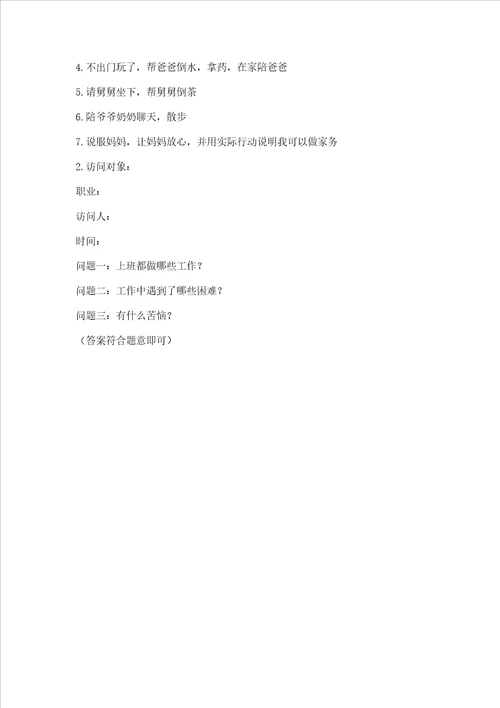 4.不出门玩了，帮爸爸倒水，拿药，在家陪爸爸

5.请舅舅坐下，帮舅舅倒茶

6.陪爷爷奶奶聊天，散步

7.说服妈妈，让妈妈放心，并用实际行动说明我可以做家务

2.访问对象：

职业：

访问人：

时间：

问题一：上班都做哪些工作？

问题二：工作中遇到了哪些困难？

问题三：有什么苦恼？

（答案符合题意即可）